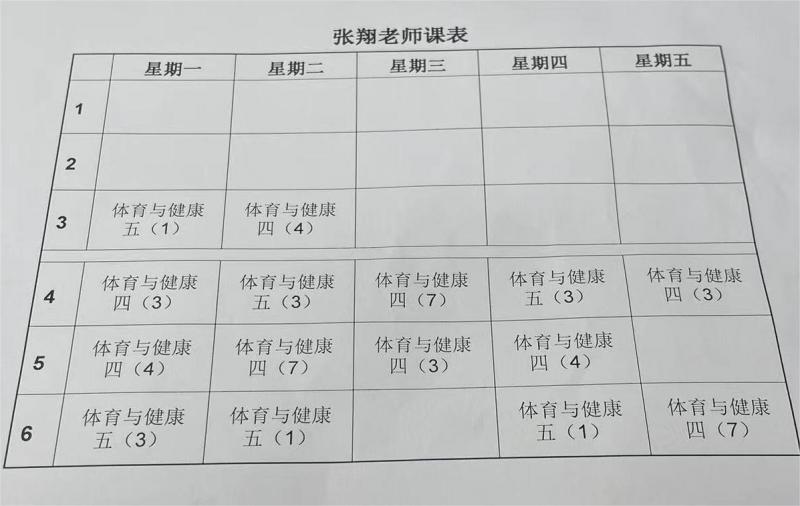 张翔老师课表

|  | 星期一 | 星期二 | 星期三 | 星期四 | 星期五 |
|---|---|---|---|---|---|
| 1 |  |  |  |  |  |
| 2 |  |  |  |  |  |
| 3 | 体育与健康 五（1） | 体育与健康 四（4） |  |  |  |
| 4 | 体育与健康 四（3） | 体育与健康 五（3） | 体育与健康 四（7） | 体育与健康 五（3） | 体育与健康 四（3） |
| 5 | 体育与健康 四（4） | 体育与健康 四（7） | 体育与健康 四（3） | 体育与健康 四（4） |  |
| 6 | 体育与健康 五（3） | 体育与健康 五（1） |  | 体育与健康 五（1） | 体育与健康 四（7） |